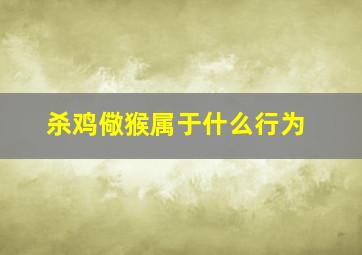 杀鸡儆猴属于什么行为